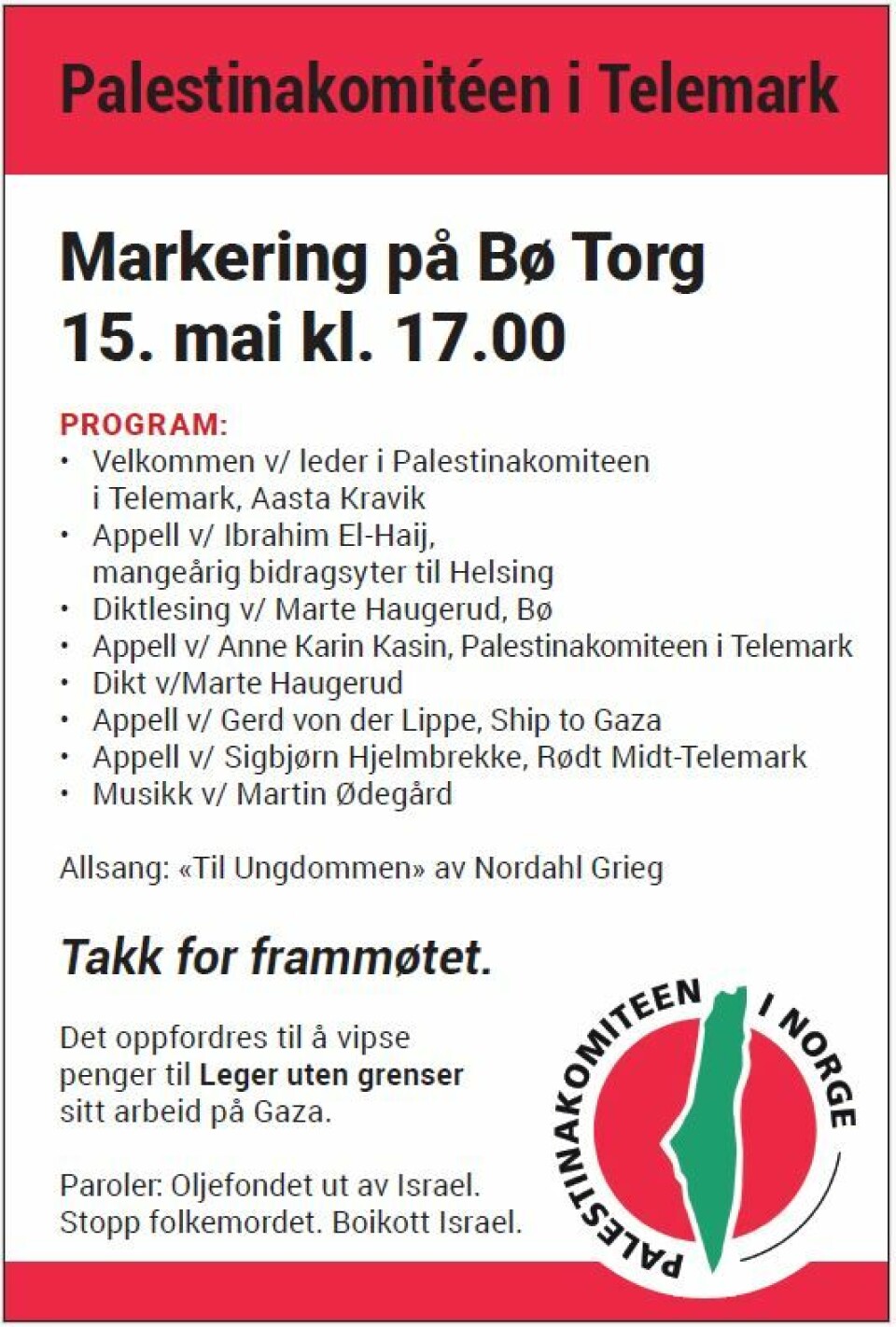 Palestinakomitéen i Telemark

Markering på Bø Torg
15. mai kl. 17.00

PROGRAM:
• Velkommen v/ leder i Palestinakomiteen i Telemark, Aasta Kravik
• Appell v/ Ibrahim El-Haij, mangeårig bidragsyter til Helsing
• Diktlesing v/ Marte Haugerud, Bø
• Appell v/ Anne Karin Kasin, Palestinakomiteen i Telemark
• Dikt v/Marte Haugerud
• Appell v/ Gerd von der Lippe, Ship to Gaza
• Appell v/ Sigbjørn Hjelmbrekke, Rødt Midt-Telemark
• Musikk v/ Martin Ødegård

Allsang: «Til Ungdommen» av Nordahl Grieg

Takk for frammøtet.

Det oppfordres til å vipse penger til Leger uten grenser sitt arbeid på Gaza.

Paroler: Oljefondet ut av Israel. Stopp folkemordet. Boikott Israel.

PALESTINAKOMITEEN I NORGE